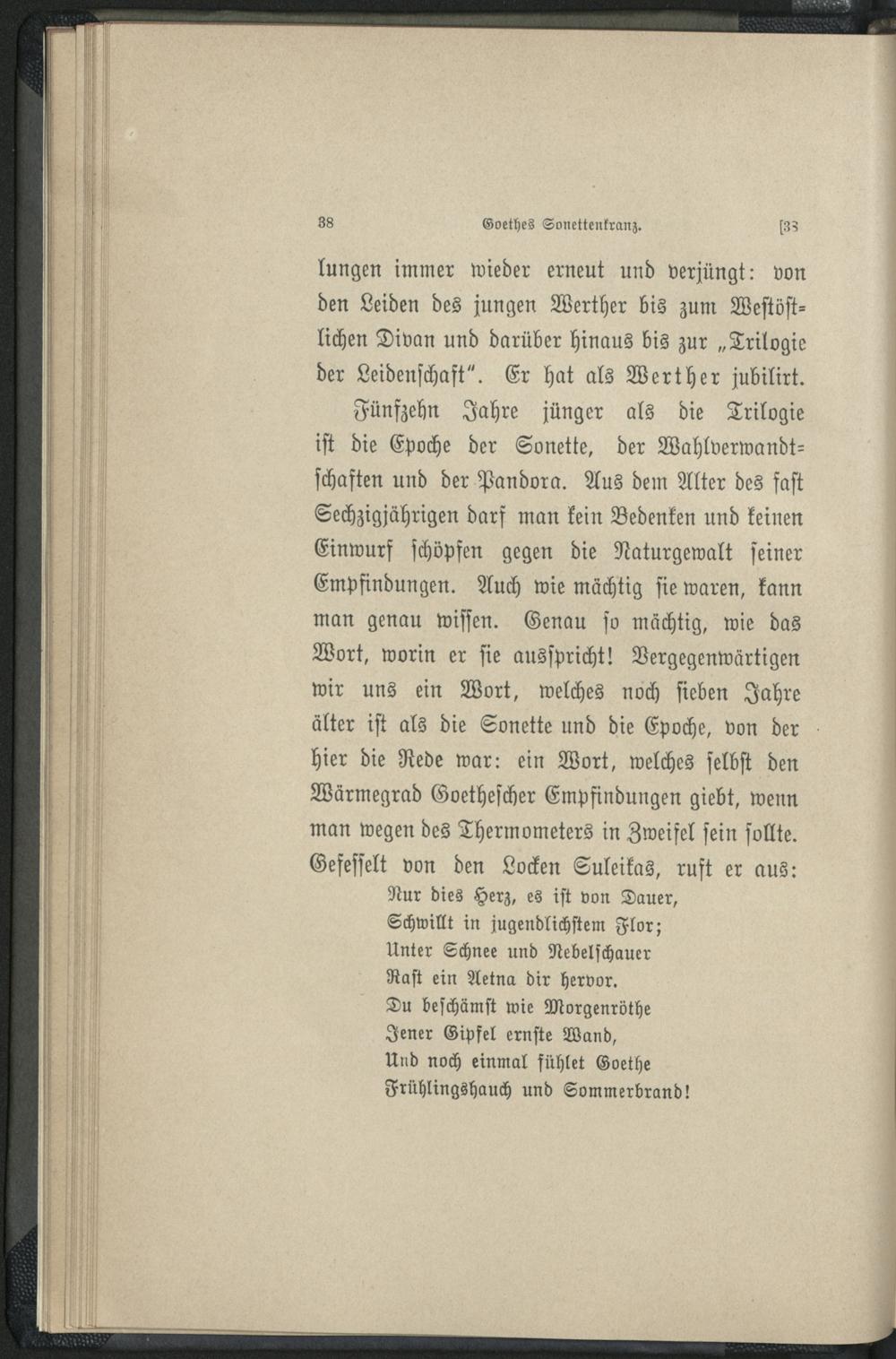 38 Goethes Sonettenkranz. [38

lungen immer wieder erneut und verjüngt: von den Leiden des jungen Werther bis zum Westöstlichen Divan und darüber hinaus bis zur „Trilogie der Leidenschaft“. Er hat als Werther jubilirt.

Fünfzehn Jahre jünger als die Trilogie ist die Epoche der Sonette, der Wahlverwandtschaften und der Pandora. Aus dem Alter des fast Sechzigjährigen darf man kein Bedenken und keinen Einwurf schöpfen gegen die Naturgewalt seiner Empfindungen. Auch wie mächtig sie waren, kann man genau wissen. Genau so mächtig, wie das Wort, worin er sie ausspricht! Vergegenwärtigen wir uns ein Wort, welches noch sieben Jahre älter ist als die Sonette und die Epoche, von der hier die Rede war: ein Wort, welches selbst den Wärmegrad Goethescher Empfindungen giebt, wenn man wegen des Thermometers in Zweifel sein sollte. Gefesselt von den Locken Suleikas, ruft er aus:

Nur dies Herz, es ist von Dauer,
Schwillt in jugendlichstem Flor;
Unter Schnee und Nebelschauer
Rast ein Aetna dir hervor.
Du beschämst wie Morgenröthe
Jener Gipfel ernste Wand,
Und noch einmal fühlet Goethe
Frühlingshauch und Sommerbrand!